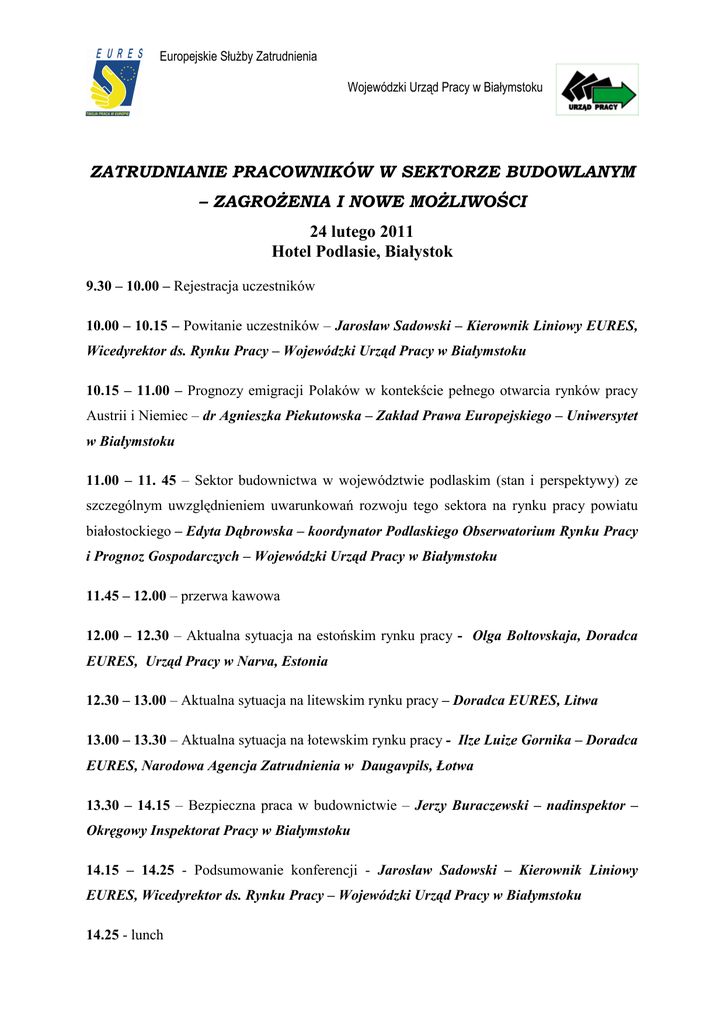 EURES

Europejskie Służby Zatrudnienia

Wojewódzki Urząd Pracy w Białymstoku

URZĄD PRACY

ZATRUDNIANIE PRACOWNIKÓW W SEKTORZE BUDOWLANYM – ZAGROŻENIA I NOWE MOŻLIWOŚCI

24 lutego 2011
Hotel Podlasie, Białystok

9.30 – 10.00 – Rejestracja uczestników

10.00 – 10.15 – Powitanie uczestników – Jarosław Sadowski – Kierownik Liniowy EURES, Wicedyrektor ds. Rynku Pracy – Wojewódzki Urząd Pracy w Białymstoku

10.15 – 11.00 – Prognozy emigracji Polaków w kontekście pełnego otwarcia rynków pracy Austrii i Niemiec – dr Agnieszka Piekutowska – Zakład Prawa Europejskiego – Uniwersytet w Białymstoku

11.00 – 11. 45 – Sektor budownictwa w województwie podlaskim (stan i perspektywy) ze szczególnym uwzględnieniem uwarunkowań rozwoju tego sektora na rynku pracy powiatu białostockiego – Edyta Dąbrowska – koordynator Podlaskiego Obserwatorium Rynku Pracy i Prognoz Gospodarczych – Wojewódzki Urząd Pracy w Białymstoku

11.45 – 12.00 – przerwa kawowa

12.00 – 12.30 – Aktualna sytuacja na estońskim rynku pracy - Olga Boltovskaja, Doradca EURES, Urząd Pracy w Narva, Estonia

12.30 – 13.00 – Aktualna sytuacja na litewskim rynku pracy – Doradca EURES, Litwa

13.00 – 13.30 – Aktualna sytuacja na łotewskim rynku pracy - Ilze Luize Gornika – Doradca EURES, Narodowa Agencja Zatrudnienia w Daugavpils, Łotwa

13.30 – 14.15 – Bezpieczna praca w budownictwie – Jerzy Buraczewski – nadinspektor – Okręgowy Inspektorat Pracy w Białymstoku

14.15 – 14.25 - Podsumowanie konferencji - Jarosław Sadowski – Kierownik Liniowy EURES, Wicedyrektor ds. Rynku Pracy – Wojewódzki Urząd Pracy w Białymstoku

14.25 - lunch